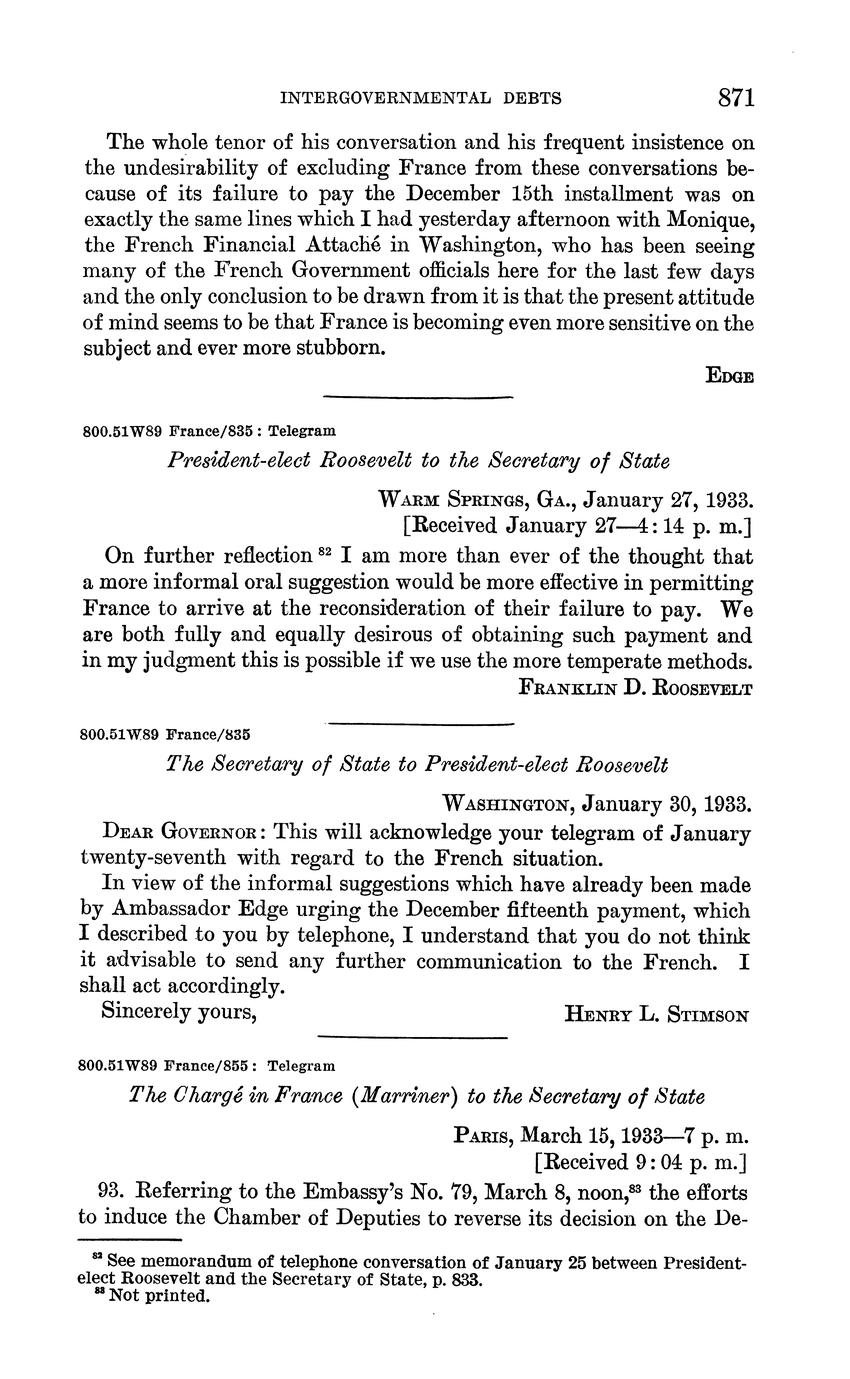 INTERGOVERNMENTAL DEBTS 871

The whole tenor of his conversation and his frequent insistence on the undesirability of excluding France from these conversations because of its failure to pay the December 15th installment was on exactly the same lines which I had yesterday afternoon with Monique, the French Financial Attaché in Washington, who has been seeing many of the French Government officials here for the last few days and the only conclusion to be drawn from it is that the present attitude of mind seems to be that France is becoming even more sensitive on the subject and ever more stubborn.

EDGE

800.51W89 France/835 : Telegram

President-elect Roosevelt to the Secretary of State

WARM SPRINGS, GA., January 27, 1933.
[Received January 27—4:14 p. m.]

On further reflection $^{82}$ I am more than ever of the thought that a more informal oral suggestion would be more effective in permitting France to arrive at the reconsideration of their failure to pay. We are both fully and equally desirous of obtaining such payment and in my judgment this is possible if we use the more temperate methods.

FRANKLIN D. ROOSEVELT

800.51W89 France/835

The Secretary of State to President-elect Roosevelt

WASHINGTON, January 30, 1933.

DEAR GOVERNOR: This will acknowledge your telegram of January twenty-seventh with regard to the French situation.

In view of the informal suggestions which have already been made by Ambassador Edge urging the December fifteenth payment, which I described to you by telephone, I understand that you do not think it advisable to send any further communication to the French. I shall act accordingly.

Sincerely yours, HENRY L. STIMSON

800.51W89 France/855 : Telegram

The Chargé in France (Marriner) to the Secretary of State

PARIS, March 15, 1933—7 p. m.
[Received 9:04 p. m.]

93. Referring to the Embassy's No. 79, March 8, noon,$^{83}$ the efforts to induce the Chamber of Deputies to reverse its decision on the De-

$^{82}$ See memorandum of telephone conversation of January 25 between President-elect Roosevelt and the Secretary of State, p. 833.
$^{83}$ Not printed.